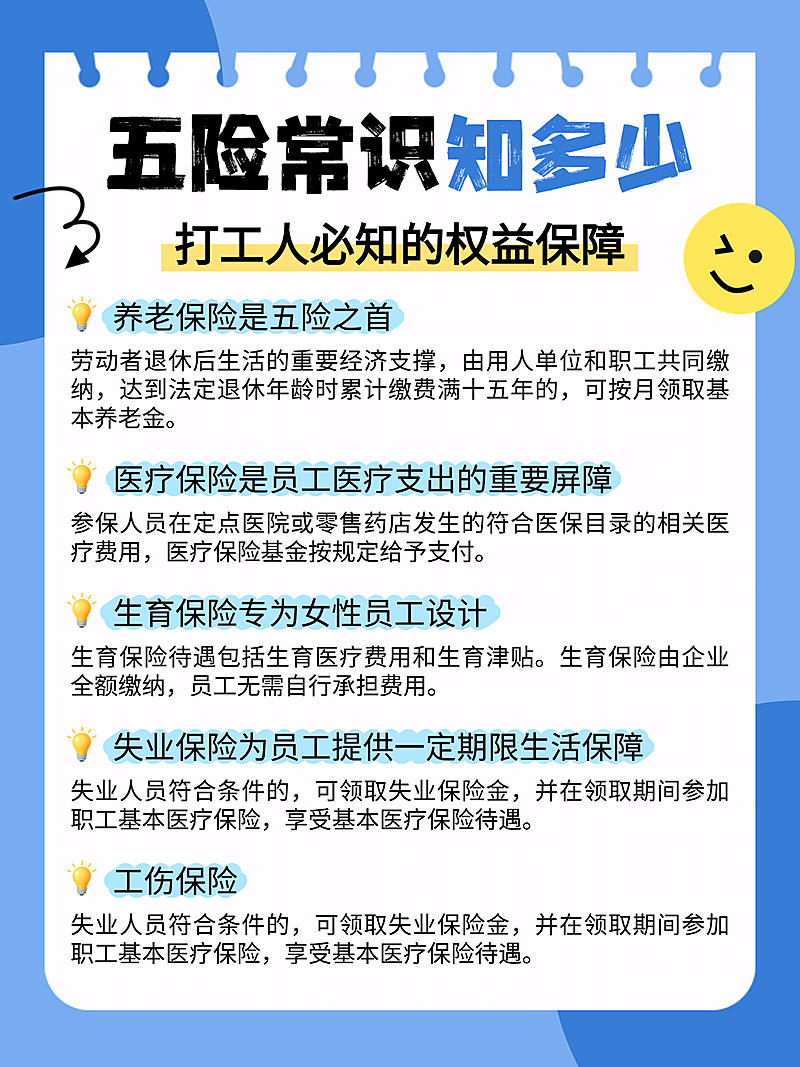 五险常识知多少

打工人必知的权益保障

养老保险是五险之首

劳动者退休后生活的重要经济支撑，由用人单位和职工共同缴纳，达到法定退休年龄时累计缴费满十五年的，可按月领取基本养老金。

医疗保险是员工医疗支出的重要屏障

参保人员在定点医院或零售药店发生的符合医保目录的相关医疗费用，医疗保险基金按规定给予支付。

生育保险专为女性员工设计

生育保险待遇包括生育医疗费用和生育津贴。生育保险由企业全额缴纳，员工无需自行承担费用。

失业保险为员工提供一定期限生活保障

失业人员符合条件的，可领取失业保险金，并在领取期间参加职工基本医疗保险，享受基本医疗保险待遇。

工伤保险

失业人员符合条件的，可领取失业保险金，并在领取期间参加职工基本医疗保险，享受基本医疗保险待遇。